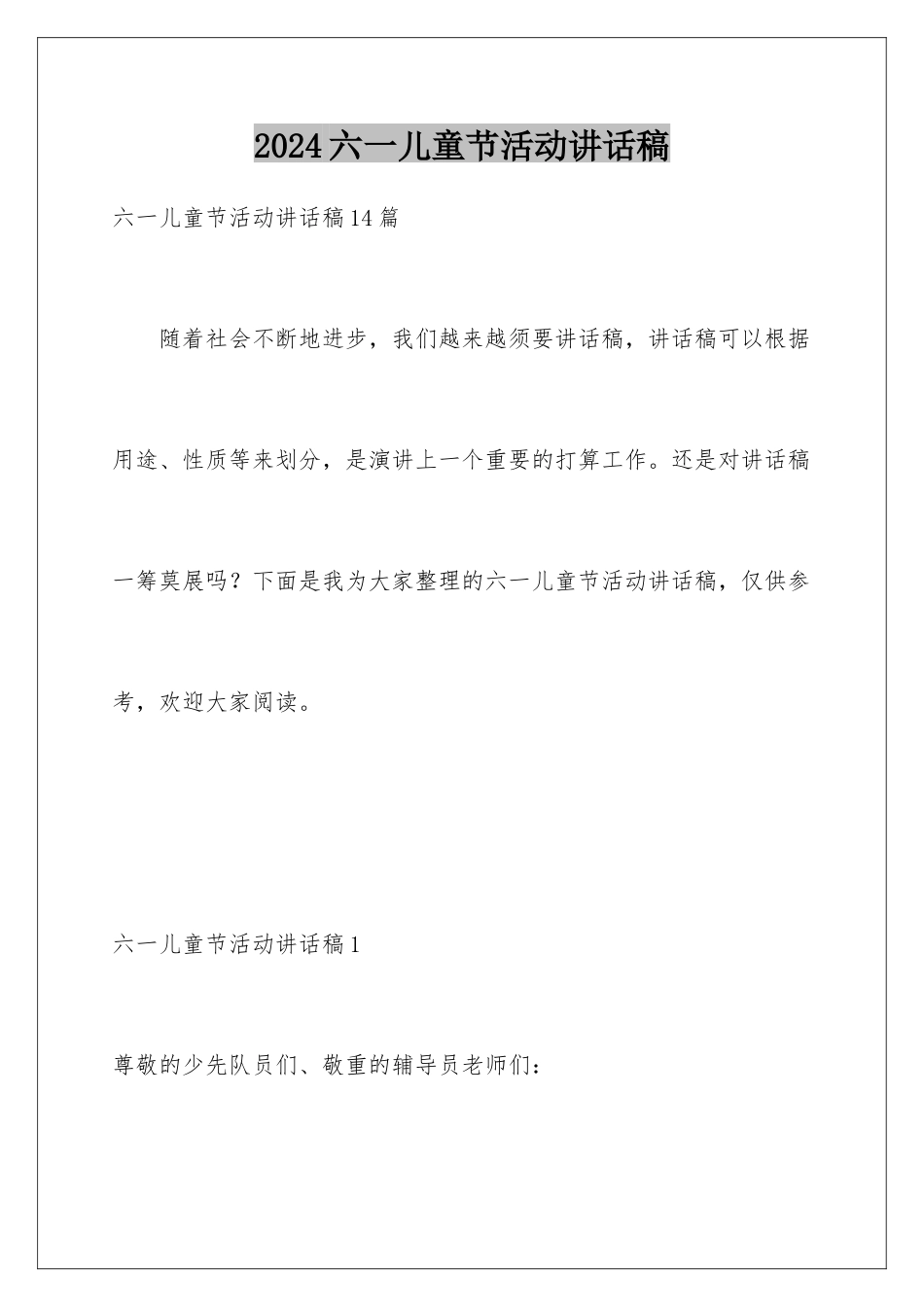 2024六一儿童节活动讲话稿

六一儿童节活动讲话稿14篇

随着社会不断地进步，我们越来越须要讲话稿，讲话稿可以根据用途、性质等来划分，是演讲上一个重要的打算工作。还是对讲话稿一筹莫展吗？下面是我为大家整理的六一儿童节活动讲话稿，仅供参考，欢迎大家阅读。

六一儿童节活动讲话稿1

尊敬的少先队员们、敬重的辅导员老师们：